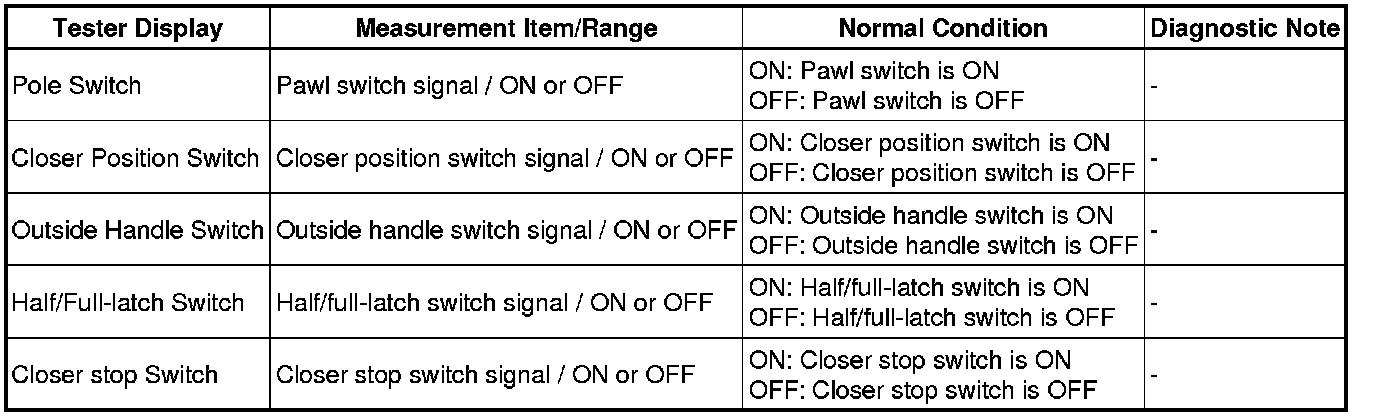 | Tester Display | Measurement Item/Range | Normal Condition | Diagnostic Note |
|---|---|---|---|
| Pole Switch | Pawl switch signal / ON or OFF | ON: Pawl switch is ON OFF: Pawl switch is OFF | - |
| Closer Position Switch | Closer position switch signal / ON or OFF | ON: Closer position switch is ON OFF: Closer position switch is OFF | - |
| Outside Handle Switch | Outside handle switch signal / ON or OFF | ON: Outside handle switch is ON OFF: Outside handle switch is OFF | - |
| Half/Full-latch Switch | Half/full-latch switch signal / ON or OFF | ON: Half/full-latch switch is ON OFF: Half/full-latch switch is OFF | - |
| Closer stop Switch | Closer stop switch signal / ON or OFF | ON: Closer stop switch is ON OFF: Closer stop switch is OFF | - |